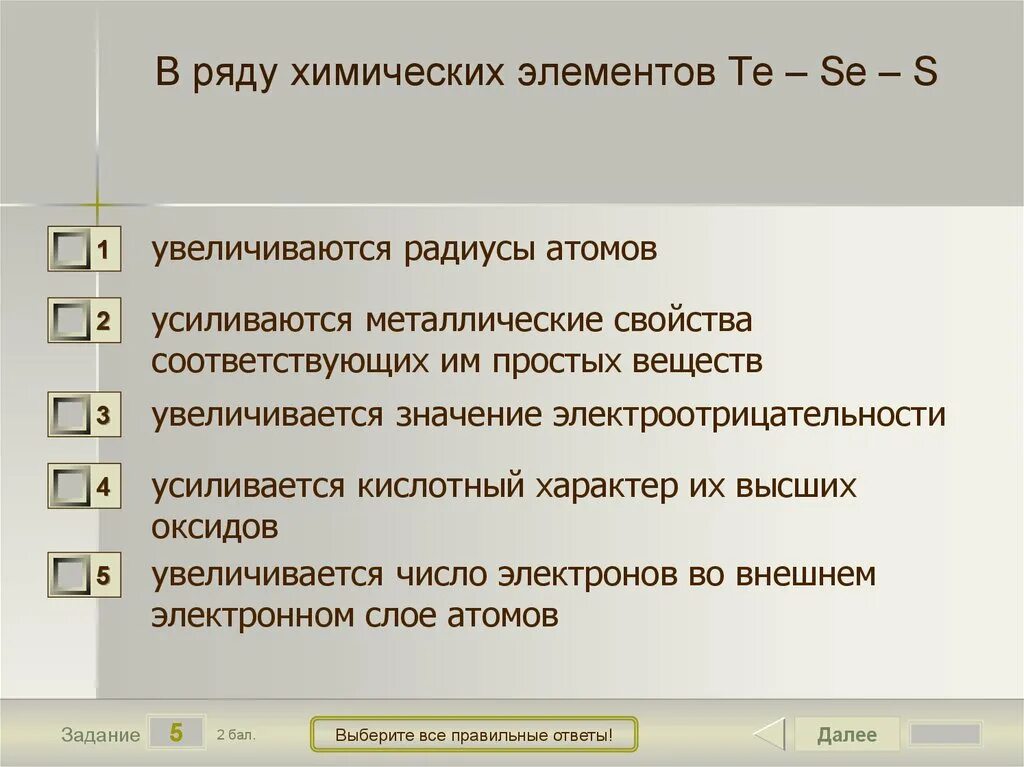 В ряду химических элементов Te – Se – S

1 увеличиваются радиусы атомов

2 усиливаются металлические свойства соответствующих им простых веществ

3 увеличивается значение электроотрицательности

4 усиливается кислотный характер их высших оксидов

5 увеличивается число электронов во внешнем электронном слое атомов

Задание 5 2 бал.

Выберите все правильные ответы!

Далее